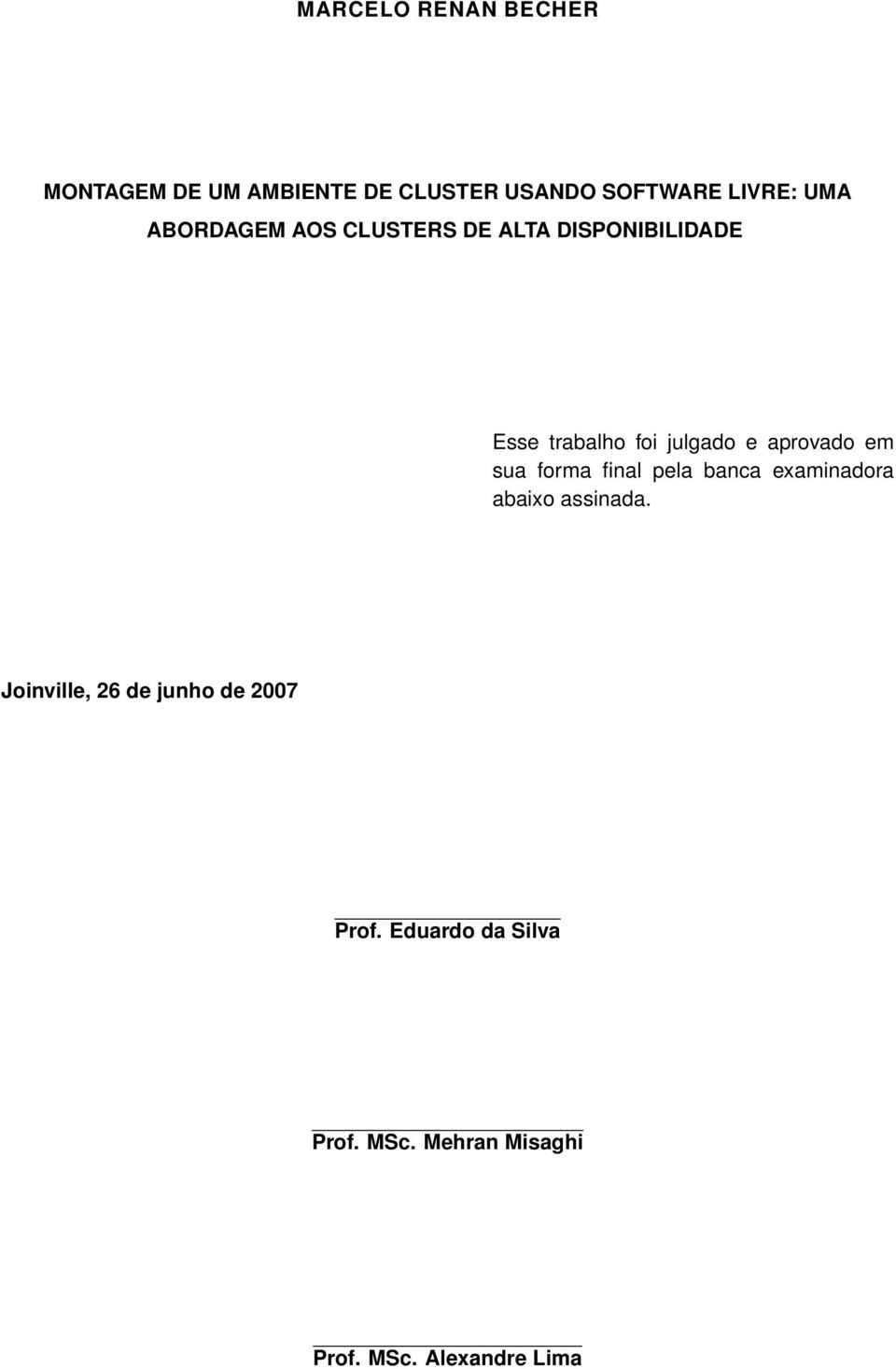 MARCELO RENAN BECHER

MONTAGEM DE UM AMBIENTE DE CLUSTER USANDO SOFTWARE LIVRE: UMA ABORDAGEM AOS CLUSTERS DE ALTA DISPONIBILIDADE

Esse trabalho foi julgado e aprovado em sua forma final pela banca examinadora abaixo assinada.

Joinville, 26 de junho de 2007

Prof. Eduardo da Silva

Prof. MSc. Mehran Misaghi

Prof. MSc. Alexandre Lima